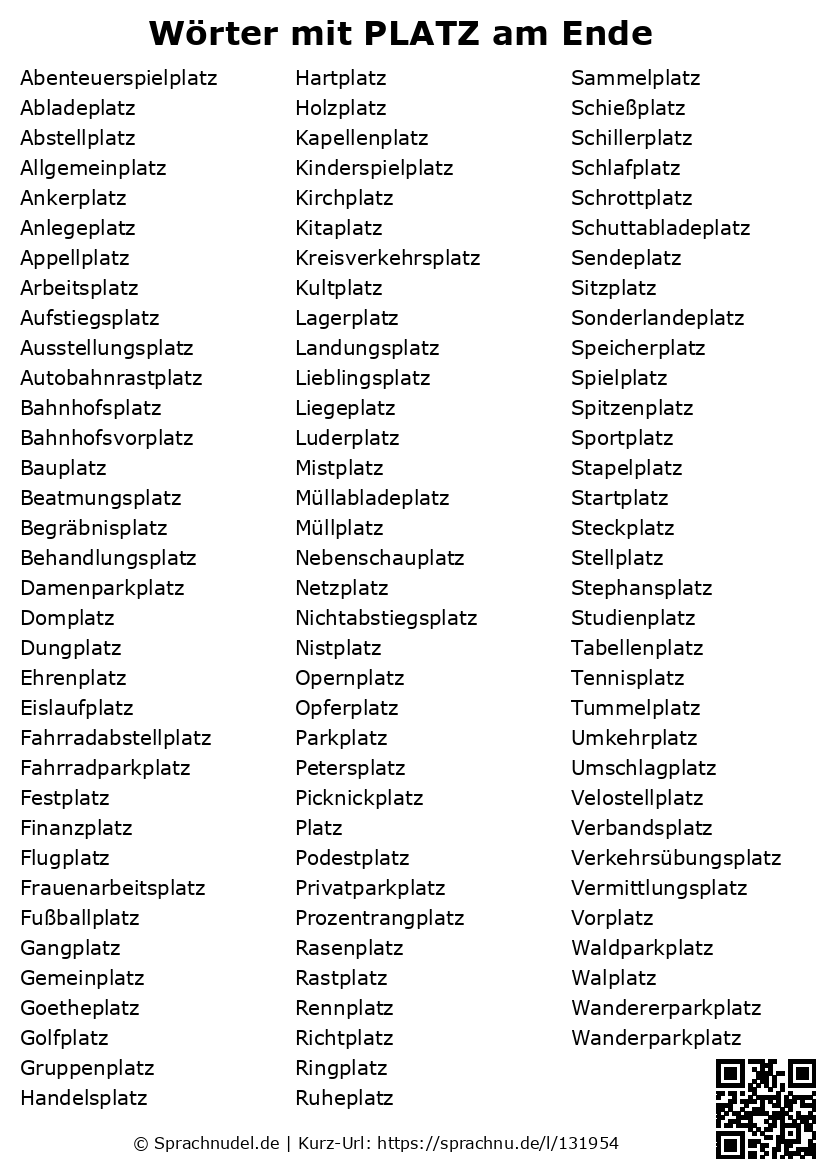 Wörter mit PLATZ am Ende

Abenteuerspielplatz
Abladeplatz
Abstellplatz
Allgemeinplatz
Ankerplatz
Anlegeplatz
Appellplatz
Arbeitsplatz
Aufstiegsplatz
Ausstellungsplatz
Autobahnrastplatz
Bahnhofsplatz
Bahnhofsvorplatz
Bauplatz
Beatmungsplatz
Begräbnisplatz
Behandlungsplatz
Damenparkplatz
Domplatz
Dungplatz
Ehrenplatz
Eislaufplatz
Fahrradabstellplatz
Fahrradparkplatz
Festplatz
Finanzplatz
Flugplatz
Frauenarbeitsplatz
Fußballplatz
Gangplatz
Gemeinplatz
Goetheplatz
Golfplatz
Gruppenplatz
Handelsplatz

Hartplatz
Holzplatz
Kapellenplatz
Kinderspielplatz
Kirchplatz
Kitaplatz
Kreisverkehrsplatz
Kultplatz
Lagerplatz
Landungsplatz
Lieblingsplatz
Liegeplatz
Luderplatz
Mistplatz
Müllabladeplatz
Müllplatz
Nebenschauplatz
Netzplatz
Nichtabstiegsplatz
Nistplatz
Opernplatz
Opferplatz
Parkplatz
Petersplatz
Picknickplatz
Platz
Podestplatz
Privatparkplatz
Prozentrangplatz
Rasenplatz
Rastplatz
Rennplatz
Richtplatz
Ringplatz
Ruheplatz

Sammelplatz
Schießplatz
Schillerplatz
Schlafplatz
Schrottplatz
Schuttabladeplatz
Sendeplatz
Sitzplatz
Sonderlandeplatz
Speicherplatz
Spielplatz
Spitzenplatz
Sportplatz
Stapelplatz
Startplatz
Steckplatz
Stellplatz
Stephansplatz
Studienplatz
Tabellenplatz
Tennisplatz
Tummelplatz
Umkehrplatz
Umschlagplatz
Velostellplatz
Verbandsplatz
Verkehrsübungsplatz
Vermittlungsplatz
Vorplatz
Waldparkplatz
Walplatz
Wandererparkplatz
Wanderparkplatz

© Sprachnudel.de | Kurz-Url: https://sprachnu.de/l/131954